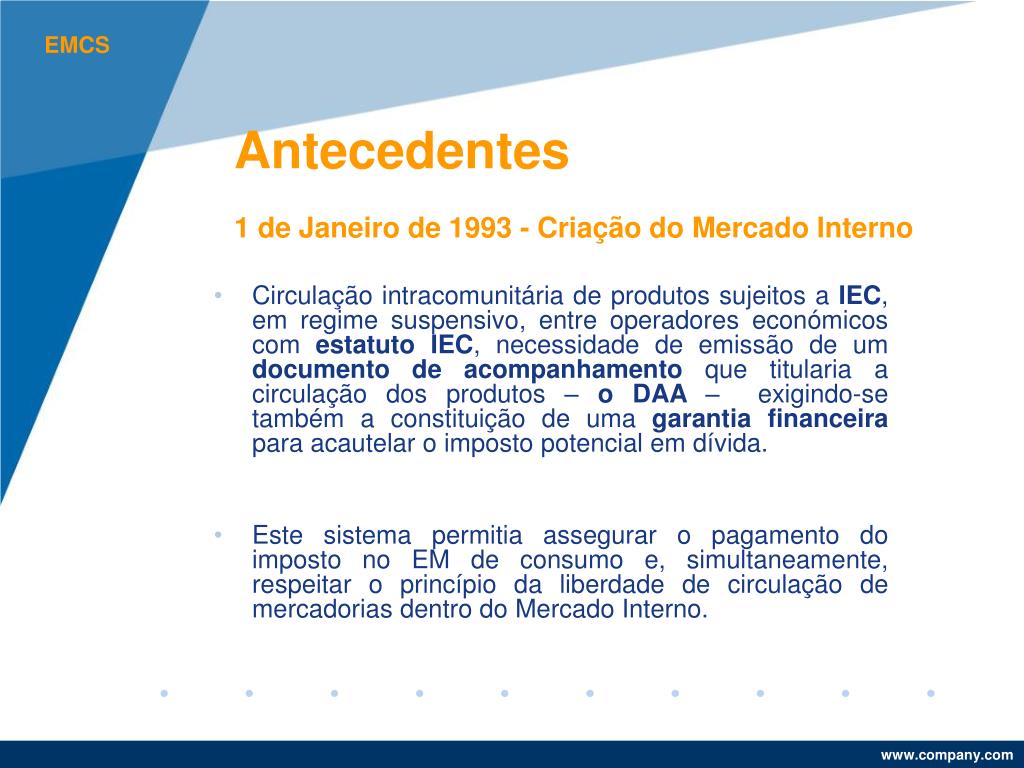 EMCS

Antecedentes

1 de Janeiro de 1993 - Criação do Mercado Interno

• Circulação intracomunitária de produtos sujeitos a IEC, em regime suspensivo, entre operadores económicos com estatuto IEC, necessidade de emissão de um documento de acompanhamento que titularia a circulação dos produtos – o DAA – exigindo-se também a constituição de uma garantia financeira para acautelar o imposto potencial em dívida.

• Este sistema permitia assegurar o pagamento do imposto no EM de consumo e, simultaneamente, respeitar o princípio da liberdade de circulação de mercadorias dentro do Mercado Interno.

www.company.com